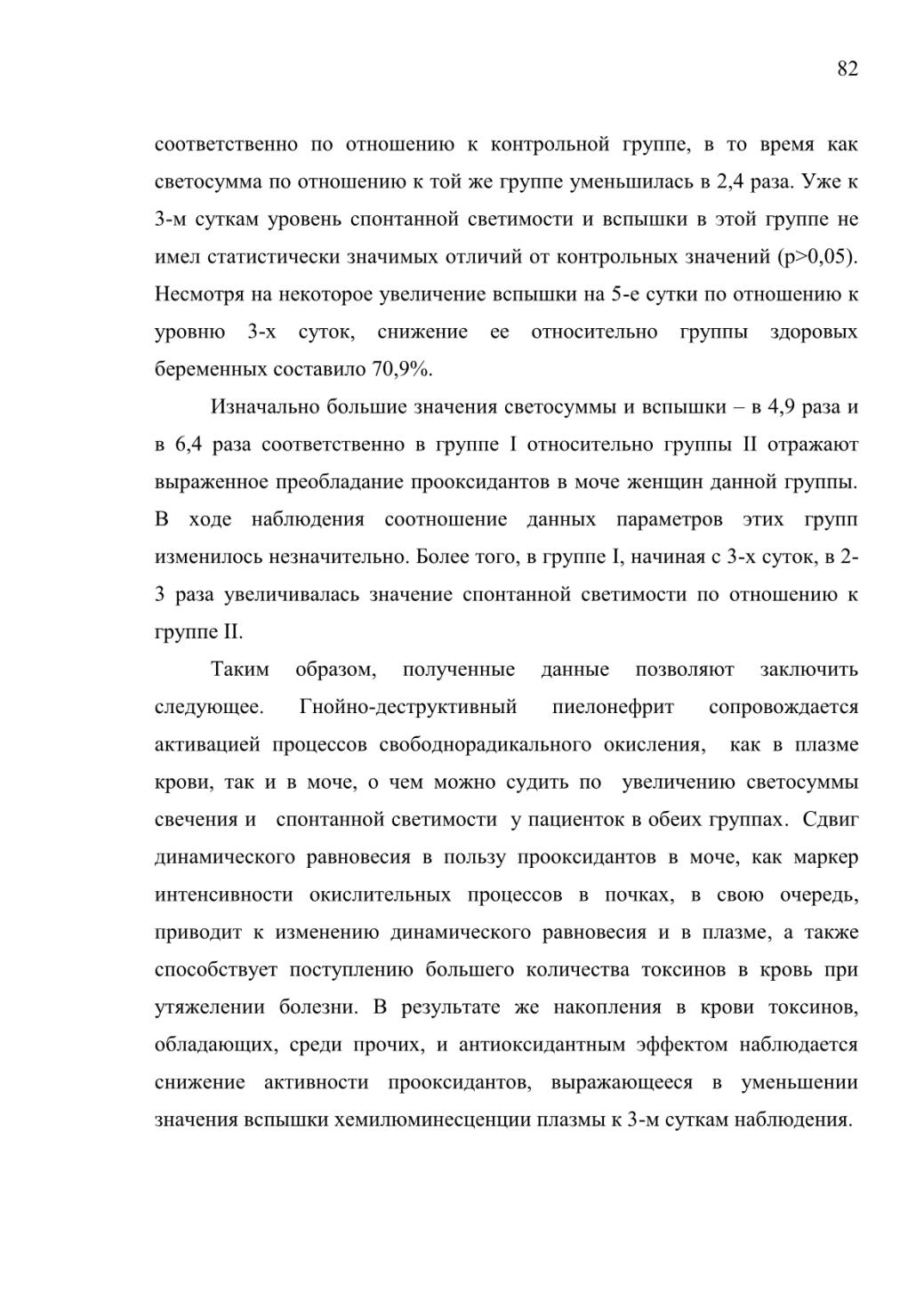 82

соответственно по отношению к контрольной группе, в то время как светосумма по отношению к той же группе уменьшилась в 2,4 раза. Уже к 3-м суткам уровень спонтанной светимости и вспышки в этой группе не имел статистически значимых отличий от контрольных значений (p>0,05). Несмотря на некоторое увеличение вспышки на 5-е сутки по отношению к уровню 3-х суток, снижение ее относительно группы здоровых беременных составило 70,9%.

Изначально большие значения светосуммы и вспышки – в 4,9 раза и в 6,4 раза соответственно в группе I относительно группы II отражают выраженное преобладание прооксидантов в моче женщин данной группы. В ходе наблюдения соотношение данных параметров этих групп изменилось незначительно. Более того, в группе I, начиная с 3-х суток, в 2-3 раза увеличивалась значение спонтанной светимости по отношению к группе II.

Таким образом, полученные данные позволяют заключить следующее. Гнойно-деструктивный пиелонефрит сопровождается активацией процессов свободнорадикального окисления, как в плазме крови, так и в моче, о чем можно судить по увеличению светосуммы свечения и спонтанной светимости у пациенток в обеих группах. Сдвиг динамического равновесия в пользу прооксидантов в моче, как маркер интенсивности окислительных процессов в почках, в свою очередь, приводит к изменению динамического равновесия и в плазме, а также способствует поступлению большего количества токсинов в кровь при утяжелении болезни. В результате же накопления в крови токсинов, обладающих, среди прочих, и антиоксидантным эффектом наблюдается снижение активности прооксидантов, выражающееся в уменьшении значения вспышки хемилюминесценции плазмы к 3-м суткам наблюдения.